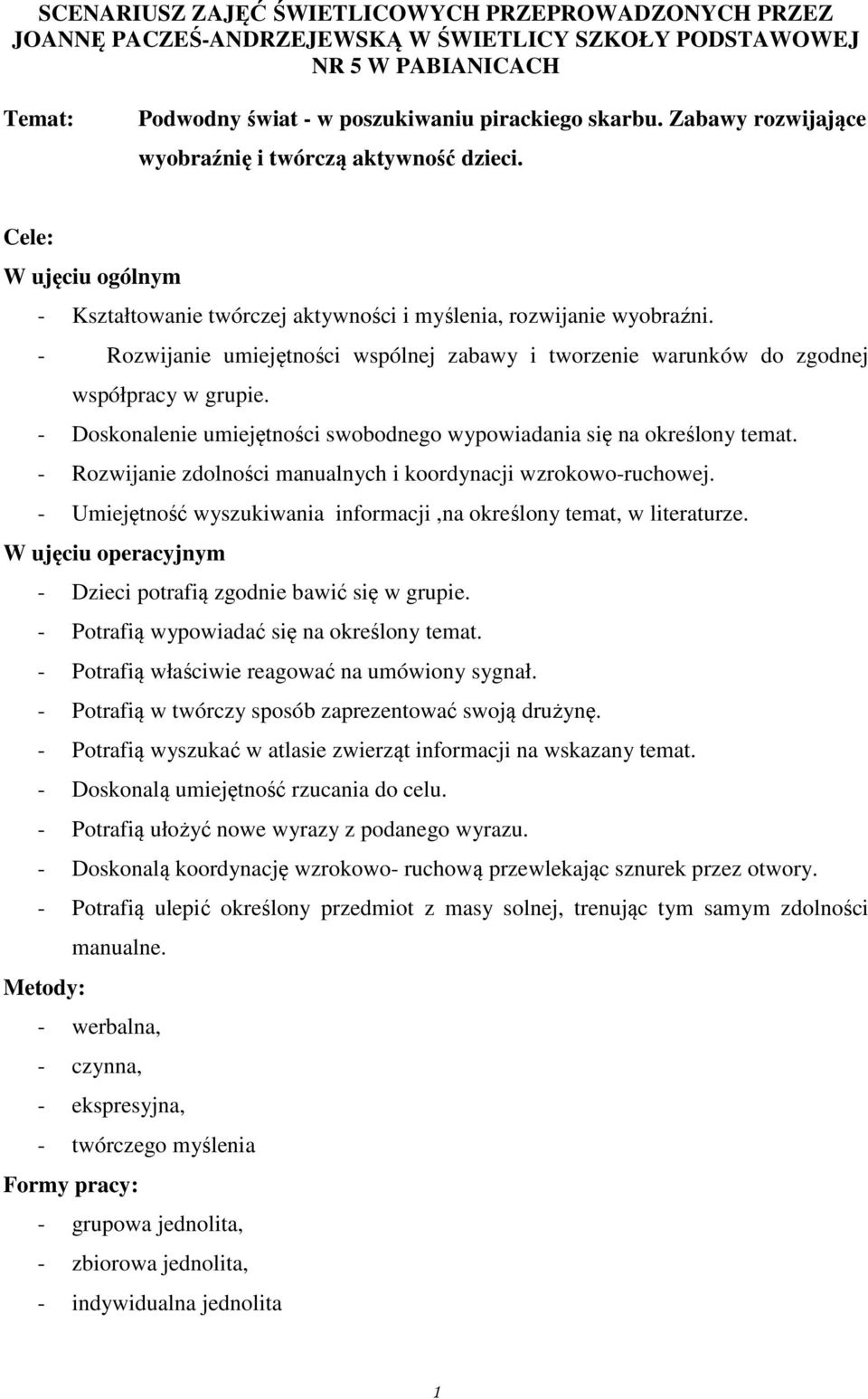 SCENARIUSZ ZAJĘĆ ŚWIETLICOWYCH PRZEPROWADZONYCH PRZEZ JOANNĘ PACZEŚ-ANDRZEJEWSKĄ W ŚWIETLICY SZKOŁY PODSTAWOWEJ NR 5 W PABIANICACH

Temat: Podwodny świat - w poszukiwaniu pirackiego skarbu. Zabawy rozwijające wyobraźnię i twórczą aktywność dzieci.

Cele:
W ujęciu ogólnym
- Kształtowanie twórczej aktywności i myślenia, rozwijanie wyobraźni.
- Rozwijanie umiejętności wspólnej zabawy i tworzenie warunków do zgodnej współpracy w grupie.
- Doskonalenie umiejętności swobodnego wypowiadania się na określony temat.
- Rozwijanie zdolności manualnych i koordynacji wzrokowo-ruchowej.
- Umiejętność wyszukiwania informacji ,na określony temat, w literaturze.
W ujęciu operacyjnym
- Dzieci potrafią zgodnie bawić się w grupie.
- Potrafią wypowiadać się na określony temat.
- Potrafią właściwie reagować na umówiony sygnał.
- Potrafią w twórczy sposób zaprezentować swoją drużynę.
- Potrafią wyszukać w atlasie zwierząt informacji na wskazany temat.
- Doskonalą umiejętność rzucania do celu.
- Potrafią ułożyć nowe wyrazy z podanego wyrazu.
- Doskonalą koordynację wzrokowo- ruchową przewlekając sznurek przez otwory.
- Potrafią ulepić określony przedmiot z masy solnej, trenując tym samym zdolności manualne.
Metody:
- werbalna,
- czynna,
- ekspresyjna,
- twórczego myślenia
Formy pracy:
- grupowa jednolita,
- zbiorowa jednolita,
- indywidualna jednolita

1